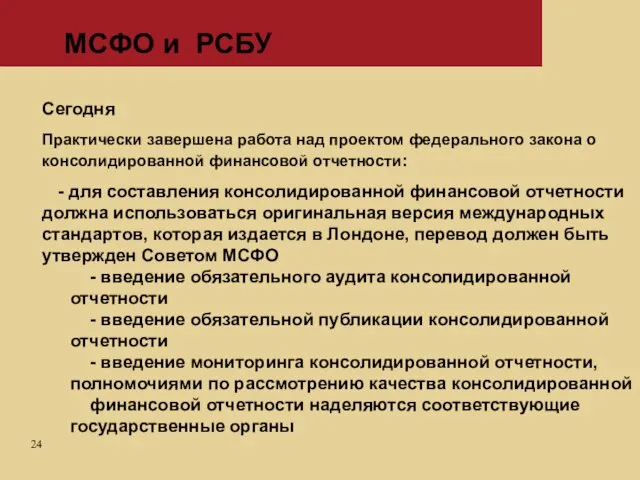 МСФО и РСБУ

Сегодня

Практически завершена работа над проектом федерального закона о консолидированной финансовой отчетности:

- для составления консолидированной финансовой отчетности должна использоваться оригинальная версия международных стандартов, которая издается в Лондоне, перевод должен быть утвержден Советом МСФО

- введение обязательного аудита консолидированной отчетности

- введение обязательной публикации консолидированной отчетности

- введение мониторинга консолидированной отчетности, полномочиями по рассмотрению качества консолидированной финансовой отчетности наделяются соответствующие государственные органы

24